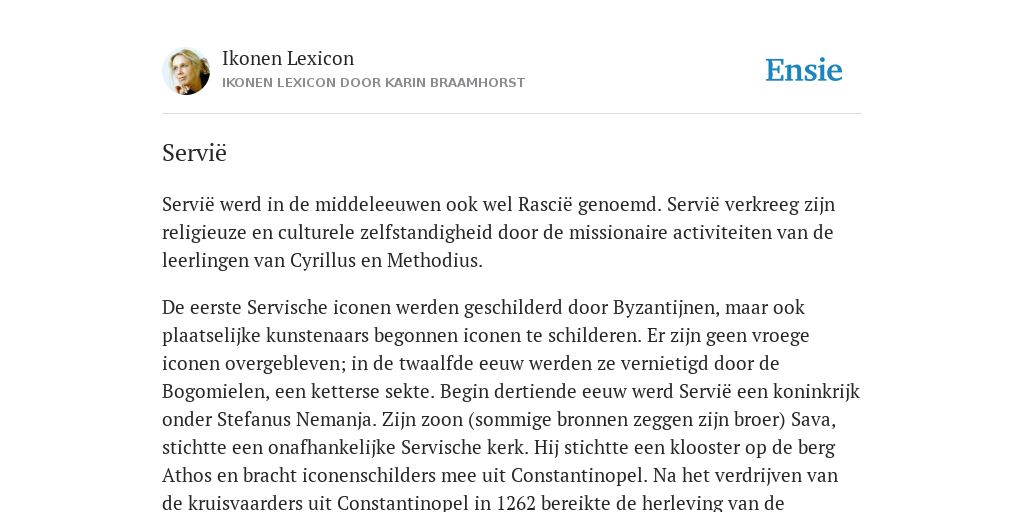 Ikonen Lexicon
IKONEN LEXICON DOOR KARIN BRAAMHORST

Ensie

Servië

Servië werd in de middeleeuwen ook wel Rascië genoemd. Servië verkreeg zijn religieuze en culturele zelfstandigheid door de missionaire activiteiten van de leerlingen van Cyrillus en Methodius.

De eerste Servische iconen werden geschilderd door Byzantijnen, maar ook plaatselijke kunstenaars begonnen iconen te schilderen. Er zijn geen vroege iconen overgebleven; in de twaalfde eeuw werden ze vernietigd door de Bogomielen, een ketterse sekte. Begin dertiende eeuw werd Servië een koninkrijk onder Stefanus Nemanja. Zijn zoon (sommige bronnen zeggen zijn broer) Sava, stichtte een onafhankelijke Servische kerk. Hij stichtte een klooster op de berg Athos en bracht iconenschilders mee uit Constantinopel. Na het verdrijven van de kruisvaarders uit Constantinopel in 1262 bereikte de herleving van de